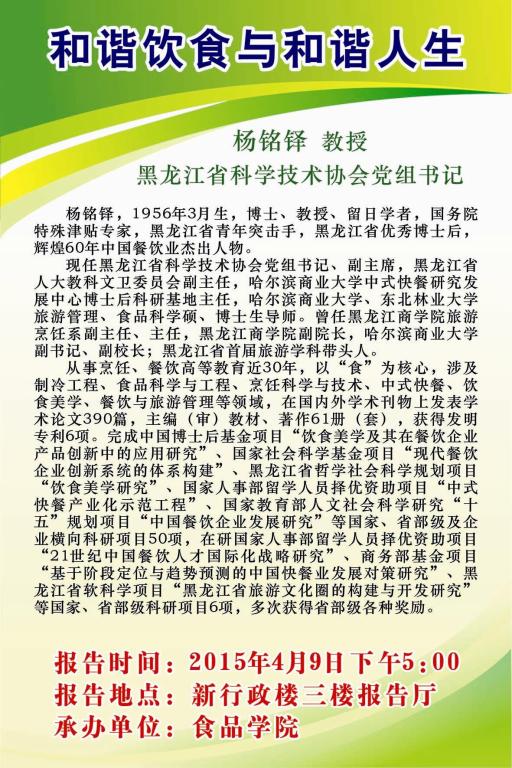 和谐饮食与和谐人生

杨铭铎 教授

黑龙江省科学技术协会党组书记

杨铭铎，1956年3月生，博士、教授、留日学者，国务院特殊津贴专家，黑龙江省青年突击手，黑龙江省优秀博士后，辉煌60年中国餐饮业杰出人物。

现任黑龙江省科学技术协会党组书记、副主席，黑龙江省人大教科文卫委员会副主任，哈尔滨商业大学中式快餐研究发展中心博士后科研基地主任，哈尔滨商业大学、东北林业大学旅游管理、食品科学硕、博士生导师。曾任黑龙江商学院旅游烹饪系副主任、主任，黑龙江商学院副院长，哈尔滨商业大学副书记、副校长；黑龙江省首届旅游学科带头人。

从事烹饪、餐饮高等教育近30年，以“食”为核心，涉及制冷工程、食品科学与工程、烹饪科学与技术、中式快餐、饮食美学、餐饮与旅游管理等领域，在国内外学术刊物上发表学术论文390篇，主编（审）教材、著作61册（套），获得发明专利6项。完成中国博士后基金项目“饮食美学及其在餐饮企业产品创新中的应用研究”、国家社会科学基金项目“现代餐饮企业创新系统的体系构建”、黑龙江省哲学社会科学规划项目“饮食美学研究”、国家人事部留学人员择优资助项目“中式快餐产业化示范工程”、国家教育部人文社会科学研究“十五”规划项目“中国餐饮企业发展研究”等国家、省部级及企业横向科研项目50项，在研国家人事部留学人员择优资助项目“21世纪中国餐饮人才国际化战略研究”、商务部基金项目“基于阶段定位与趋势预测的中国快餐业发展对策研究”、黑龙江省软科学项目“黑龙江省旅游文化圈的构建与开发研究”等国家、省部级科研项目6项，多次获得省部级各种奖励。

报告时间：2015年4月9日下午5:00
报告地点：新行政楼三楼报告厅
承办单位：食品学院